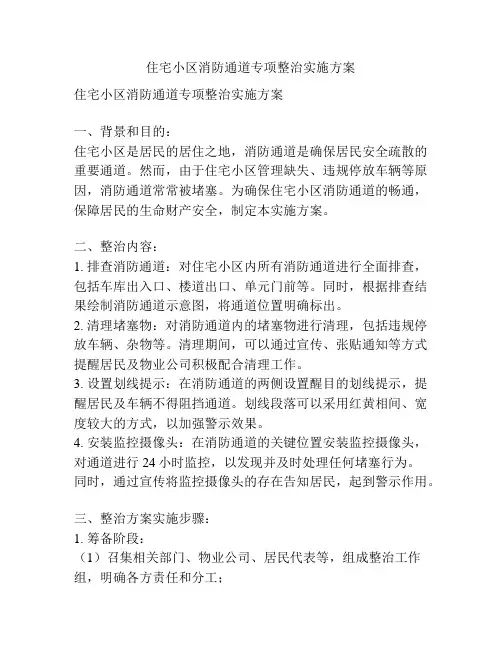 住宅小区消防通道专项整治实施方案

住宅小区消防通道专项整治实施方案

一、背景和目的：
住宅小区是居民的居住之地，消防通道是确保居民安全疏散的重要通道。然而，由于住宅小区管理缺失、违规停放车辆等原因，消防通道常常被堵塞。为确保住宅小区消防通道的畅通，保障居民的生命财产安全，制定本实施方案。

二、整治内容：
1. 排查消防通道：对住宅小区内所有消防通道进行全面排查，包括车库出入口、楼道出口、单元门前等。同时，根据排查结果绘制消防通道示意图，将通道位置明确标出。
2. 清理堵塞物：对消防通道内的堵塞物进行清理，包括违规停放车辆、杂物等。清理期间，可以通过宣传、张贴通知等方式提醒居民及物业公司积极配合清理工作。
3. 设置划线提示：在消防通道的两侧设置醒目的划线提示，提醒居民及车辆不得阻挡通道。划线段落可以采用红黄相间、宽度较大的方式，以加强警示效果。
4. 安装监控摄像头：在消防通道的关键位置安装监控摄像头，对通道进行 24 小时监控，以发现并及时处理任何堵塞行为。同时，通过宣传将监控摄像头的存在告知居民，起到警示作用。

三、整治方案实施步骤：
1. 筹备阶段：
（1）召集相关部门、物业公司、居民代表等，组成整治工作组，明确各方责任和分工；